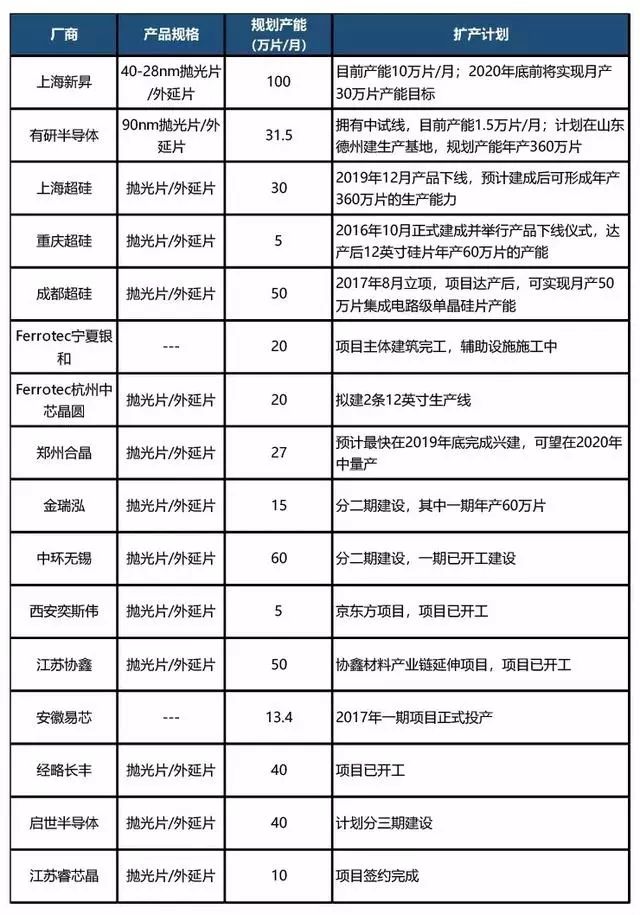 | 厂商 | 产品规格 | 规划产能（万片/月） | 扩产计划 |
|---|---|---|---|
| 上海新昇 | 40-28nm抛光片/外延片 | 100 | 目前产能10万片/月；2020年底前将实现月产30万片产能目标 |
| 有研半导体 | 90nm抛光片/外延片 | 31.5 | 拥有中试线，目前产能1.5万片/月；计划在山东德州建生产基地，规划产能年产360万片 |
| 上海超硅 | 抛光片/外延片 | 30 | 2019年12月产品下线，预计建成后可形成年产360万片的生产能力 |
| 重庆超硅 | 抛光片/外延片 | 5 | 2016年10月正式建成并举行产品下线仪式，达产后12英寸硅片年产60万片的产能 |
| 成都超硅 | 抛光片/外延片 | 50 | 2017年8月立项，项目达产后，可实现月产50万片集成电路级单晶硅片产能 |
| Ferrotec宁夏银和 | --- | 20 | 项目主体建筑完工，辅助设施施工中 |
| Ferrotec杭州中芯晶圆 | 抛光片/外延片 | 20 | 拟建2条12英寸生产线 |
| 郑州合晶 | 抛光片/外延片 | 27 | 预计最快在2019年底完成兴建，可望在2020年中量产 |
| 金瑞泓 | 抛光片/外延片 | 15 | 分二期建设，其中一期年产60万片 |
| 中环无锡 | 抛光片/外延片 | 60 | 分二期建设，一期已开工建设 |
| 西安奕斯伟 | 抛光片/外延片 | 5 | 京东方项目，项目已开工 |
| 江苏协鑫 | 抛光片/外延片 | 50 | 协鑫材料产业链延伸项目，项目已开工 |
| 安徽易芯 | --- | 13.4 | 2017年一期项目正式投产 |
| 经略长丰 | 抛光片/外延片 | 40 | 项目已开工 |
| 启世半导体 | 抛光片/外延片 | 40 | 计划分三期建设 |
| 江苏睿芯晶 | 抛光片/外延片 | 10 | 项目签约完成 |